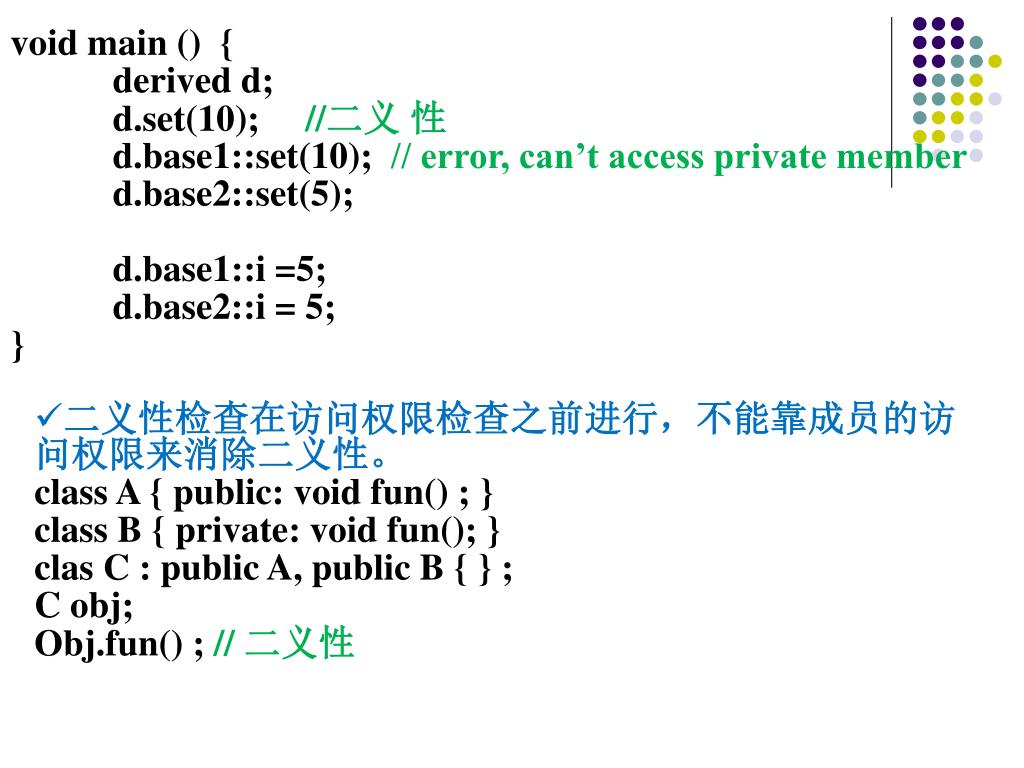 void main () {
derived d;
d.set(10); //二义 性
d.base1::set(10); // error, can’t access private member
d.base2::set(5);

d.base1::i =5;
d.base2::i = 5;
}

✓二义性检查在访问权限检查之前进行，不能靠成员的访问权限来消除二义性。
class A { public: void fun() ; }
class B { private: void fun(); }
clas C : public A, public B { } ;
C obj;
Obj.fun() ; // 二义性